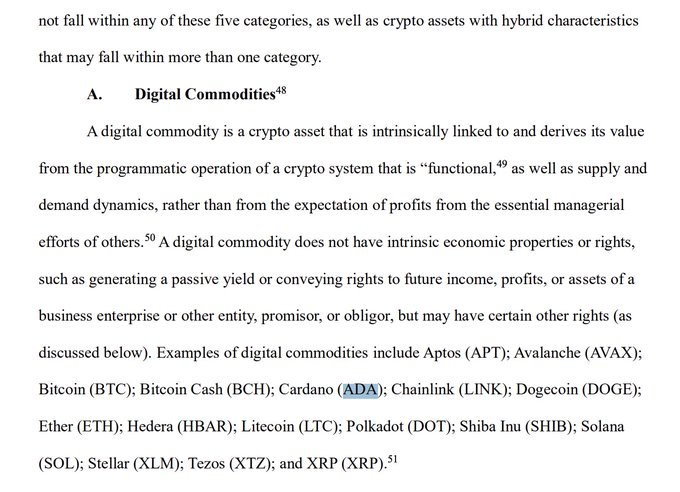 not fall within any of these five categories, as well as crypto assets with hybrid characteristics that may fall within more than one category.

A. Digital Commodities$^{48}$

A digital commodity is a crypto asset that is intrinsically linked to and derives its value from the programmatic operation of a crypto system that is "functional,$^{49}$ as well as supply and demand dynamics, rather than from the expectation of profits from the essential managerial efforts of others.$^{50}$ A digital commodity does not have intrinsic economic properties or rights, such as generating a passive yield or conveying rights to future income, profits, or assets of a business enterprise or other entity, promisor, or obligor, but may have certain other rights (as discussed below). Examples of digital commodities include Aptos (APT); Avalanche (AVAX); Bitcoin (BTC); Bitcoin Cash (BCH); Cardano (ADA); Chainlink (LINK); Dogecoin (DOGE); Ether (ETH); Hedera (HBAR); Litecoin (LTC); Polkadot (DOT); Shiba Inu (SHIB); Solana (SOL); Stellar (XLM); Tezos (XTZ); and XRP (XRP).$^{51}$